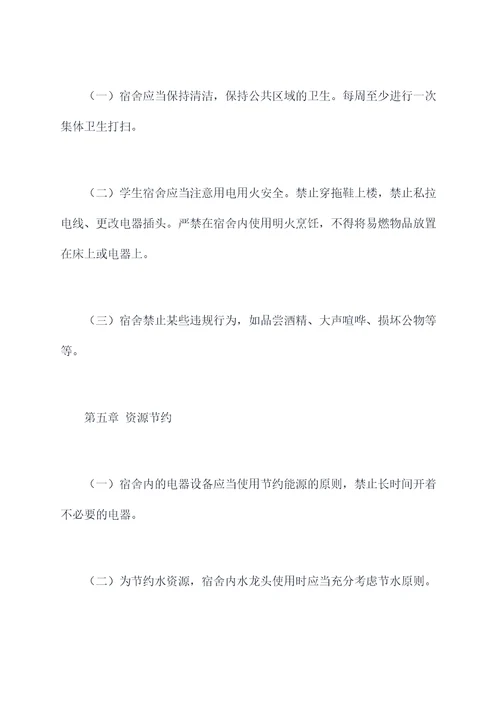 （一）宿舍应当保持清洁，保持公共区域的卫生。每周至少进行一次集体卫生打扫。

（二）学生宿舍应当注意用电用火安全。禁止穿拖鞋上楼，禁止私拉电线、更改电器插头。严禁在宿舍内使用明火烹饪，不得将易燃物品放置在床上或电器上。

（三）宿舍禁止某些违规行为，如品尝酒精、大声喧哗、损坏公物等等。

第五章 资源节约

（一）宿舍内的电器设备应当使用节约能源的原则，禁止长时间开着不必要的电器。

（二）为节约水资源，宿舍内水龙头使用时应当充分考虑节水原则。